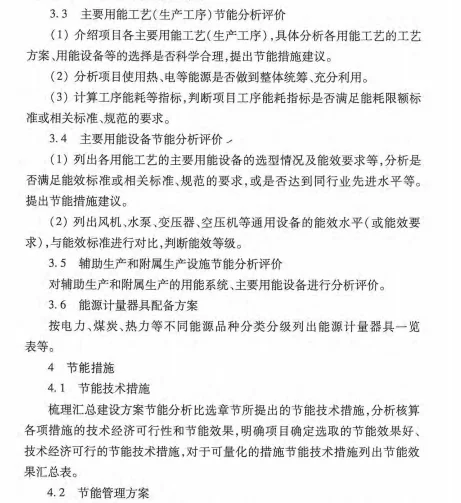 3.3 主要用能工艺(生产工序)节能分析评价

(1) 介绍项目各主要用能工艺(生产工序),具体分析各用能工艺的工艺方案、用能设备等的选择是否科学合理,提出节能措施建议。

(2) 分析项目使用热、电等能源是否做到整体统筹、充分利用。

(3) 计算工序能耗等指标,判断项目工序能耗指标是否满足能耗限额标准或相关标准、规范的要求。

3.4 主要用能设备节能分析评价

(1) 列出各用能工艺的主要用能设备的选型情况及能效要求等,分析是否满足能效标准或相关标准、规范的要求,或是否达到同行业先进水平等。提出节能措施建议。

(2) 列出风机、水泵、变压器、空压机等通用设备的能效水平(或能效要求),与能效标准进行对比,判断能效等级。

3.5 辅助生产和附属生产设施节能分析评价

对辅助生产和附属生产的用能系统、主要用能设备进行分析评价。

3.6 能源计量器具配备方案

按电力、煤炭、热力等不同能源品种分类分级列出能源计量器具一览表等。

4 节能措施

4.1 节能技术措施

梳理汇总建设方案节能分析比选章节所提出的节能技术措施,分析核算各项措施的技术经济可行性和节能效果,明确项目确定选取的节能效果好、技术经济可行的节能技术措施,对于可量化的措施节能技术措施列出节能效果汇总表。

4.2 节能管理方案